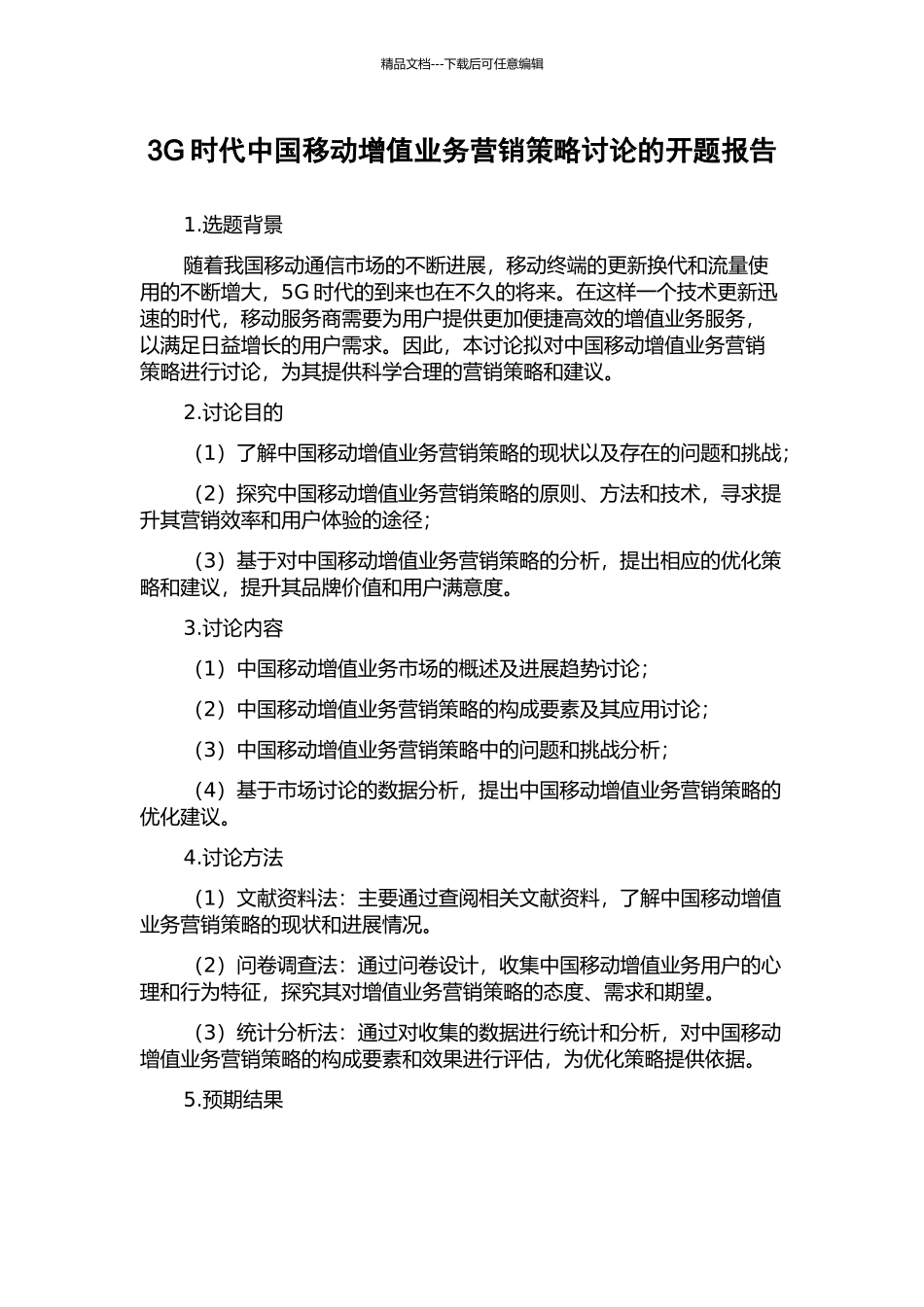 精品文档---下载后可任意编辑

3G 时代中国移动增值业务营销策略讨论的开题报告

1.选题背景

随着我国移动通信市场的不断进展，移动终端的更新换代和流量使用的不断增大，5G 时代的到来也在不久的将来。在这样一个技术更新迅速的时代，移动服务商需要为用户提供更加便捷高效的增值业务服务，以满足日益增长的用户需求。因此，本讨论拟对中国移动增值业务营销策略进行讨论，为其提供科学合理的营销策略和建议。

2.讨论目的

（1）了解中国移动增值业务营销策略的现状以及存在的问题和挑战；

（2）探究中国移动增值业务营销策略的原则、方法和技术，寻求提升其营销效率和用户体验的途径；

（3）基于对中国移动增值业务营销策略的分析，提出相应的优化策略和建议，提升其品牌价值和用户满意度。

3.讨论内容

（1）中国移动增值业务市场的概述及进展趋势讨论；

（2）中国移动增值业务营销策略的构成要素及其应用讨论；

（3）中国移动增值业务营销策略中的问题和挑战分析；

（4）基于市场讨论的数据分析，提出中国移动增值业务营销策略的优化建议。

4.讨论方法

（1）文献资料法：主要通过查阅相关文献资料，了解中国移动增值业务营销策略的现状和进展情况。

（2）问卷调查法：通过问卷设计，收集中国移动增值业务用户的心理和行为特征，探究其对增值业务营销策略的态度、需求和期望。

（3）统计分析法：通过对收集的数据进行统计和分析，对中国移动增值业务营销策略的构成要素和效果进行评估，为优化策略提供依据。

5.预期结果